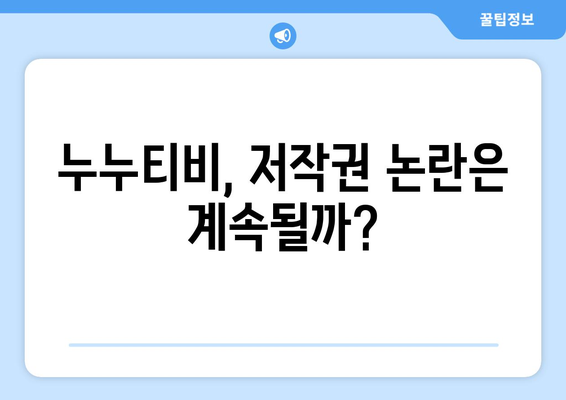 꿀팁정보

누누티비, 저작권 논란은 계속될까?